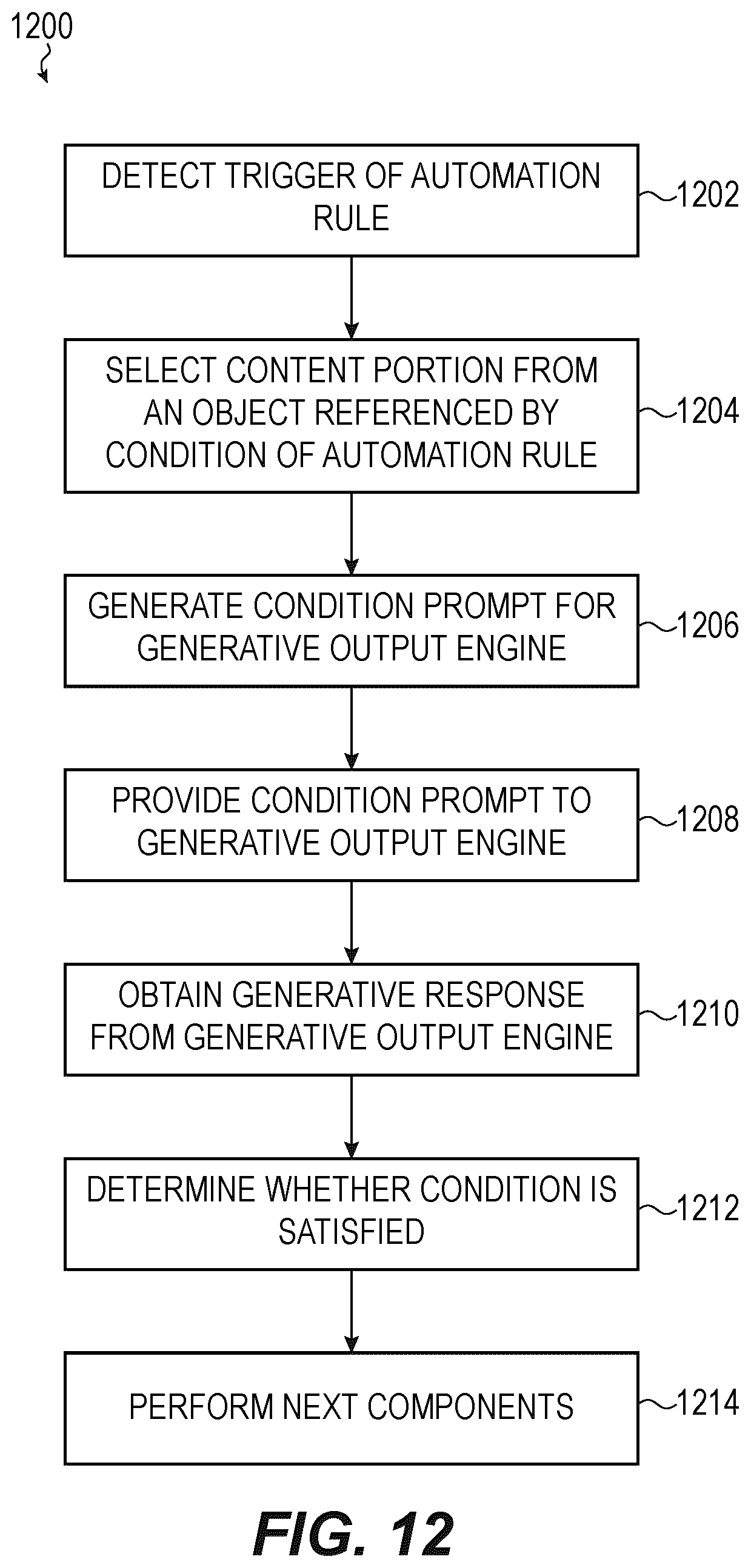 1200

DETECT TRIGGER OF AUTOMATION RULE

1202

SELECT CONTENT PORTION FROM AN OBJECT REFERENCED BY CONDITION OF AUTOMATION RULE

1204

GENERATE CONDITION PROMPT FOR GENERATIVE OUTPUT ENGINE

1206

PROVIDE CONDITION PROMPT TO GENERATIVE OUTPUT ENGINE

1208

OBTAIN GENERATIVE RESPONSE FROM GENERATIVE OUTPUT ENGINE

1210

DETERMINE WHETHER CONDITION IS SATISFIED

1212

PERFORM NEXT COMPONENTS

1214

FIG. 12